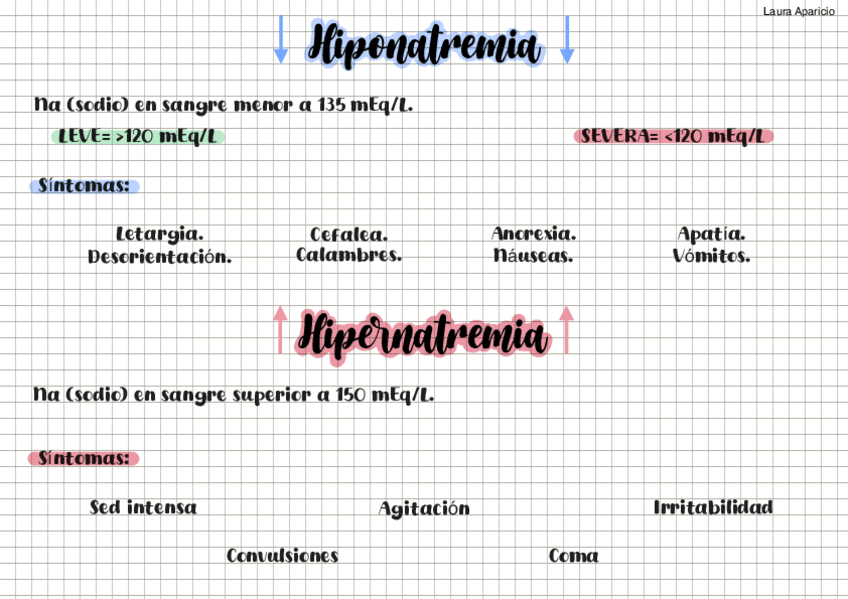 Laura Aparicio

Hiponatremia

Na (sodio) en sangre menor a 135 mEq/L.

LEVE= >120 mEq/L

SEVERA= <120 mEq/L

Síntomas:

Letargia.
Desorientación.

Cefalea.
Calambres.

Anorexia.
Náuseas.

Apatía.
Vómitos.

Hipernatremia

Na (sodio) en sangre superior a 150 mEq/L.

Síntomas:

Sed intensa

Agitación

Irritabilidad

Convulsiones

Coma